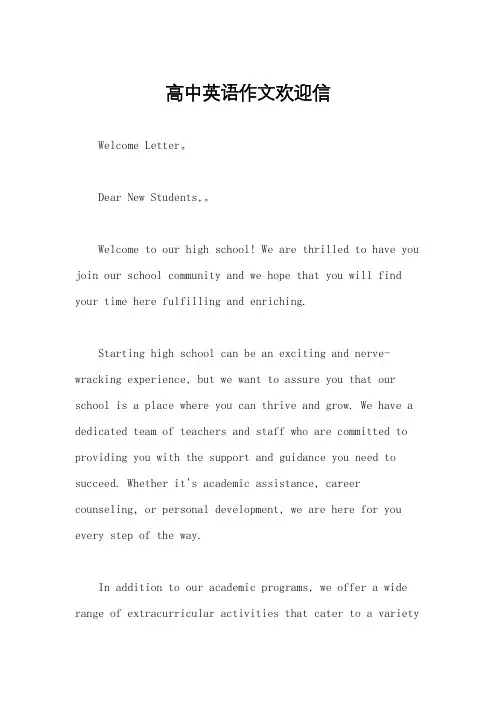 高中英语作文欢迎信

Welcome Letter。

Dear New Students,。

Welcome to our high school! We are thrilled to have you join our school community and we hope that you will find your time here fulfilling and enriching.

Starting high school can be an exciting and nerve-wracking experience, but we want to assure you that our school is a place where you can thrive and grow. We have a dedicated team of teachers and staff who are committed to providing you with the support and guidance you need to succeed. Whether it's academic assistance, career counseling, or personal development, we are here for you every step of the way.

In addition to our academic programs, we offer a wide range of extracurricular activities that cater to a variety